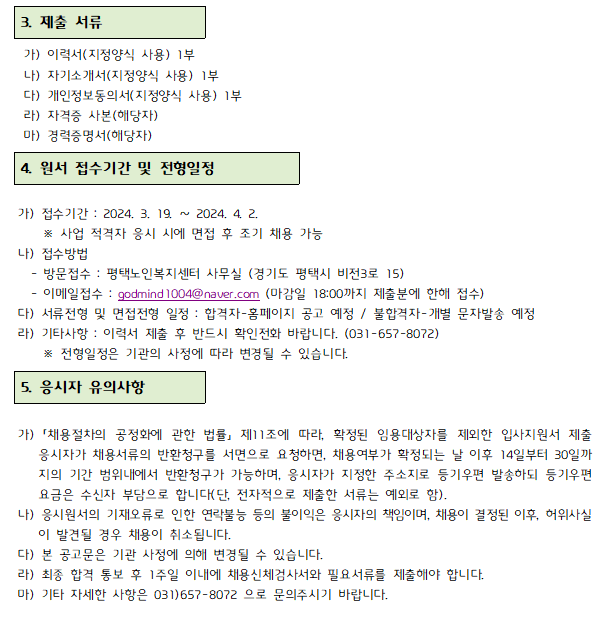 3. 제출 서류

가) 이력서(지정양식 사용) 1부
나) 자기소개서(지정양식 사용) 1부
다) 개인정보동의서(지정양식 사용) 1부
라) 자격증 사본(해당자)
마) 경력증명서(해당자)

4. 원서 접수기간 및 전형일정

가) 접수기간 : 2024. 3. 19. ~ 2024. 4. 2.
※ 사업 적격자 응시 시에 면접 후 조기 채용 가능
나) 접수방법
- 방문접수 : 평택노인복지센터 사무실 (경기도 평택시 비전3로 15)
- 이메일접수 : godmind1004@naver.com (마감일 18:00까지 제출분에 한해 접수)
다) 서류전형 및 면접전형 일정 : 합격자-홈페이지 공고 예정 / 불합격자-개별 문자발송 예정
라) 기타사항 : 이력서 제출 후 반드시 확인전화 바랍니다. (031-657-8072)
※ 전형일정은 기관의 사정에 따라 변경될 수 있습니다.

5. 응시자 유의사항

가) 「채용절차의 공정화에 관한 법률」 제11조에 따라, 확정된 임용대상자를 제외한 입사지원서 제출 응시자가 채용서류의 반환청구를 서면으로 요청하면, 채용여부가 확정되는 날 이후 14일부터 30일까지의 기간 범위내에서 반환청구가 가능하며, 응시자가 지정한 주소지로 등기우편 발송하되 등기우편 요금은 수신자 부담으로 합니다(단, 전자적으로 제출한 서류는 예외로 함).
나) 응시원서의 기재오류로 인한 연락불능 등의 불이익은 응시자의 책임이며, 채용이 결정된 이후, 허위사실이 발견될 경우 채용이 취소됩니다.
다) 본 공고문은 기관 사정에 의해 변경될 수 있습니다.
라) 최종 합격 통보 후 1주일 이내에 채용신체검사서와 필요서류를 제출해야 합니다.
마) 기타 자세한 사항은 031)657-8072 으로 문의주시기 바랍니다.